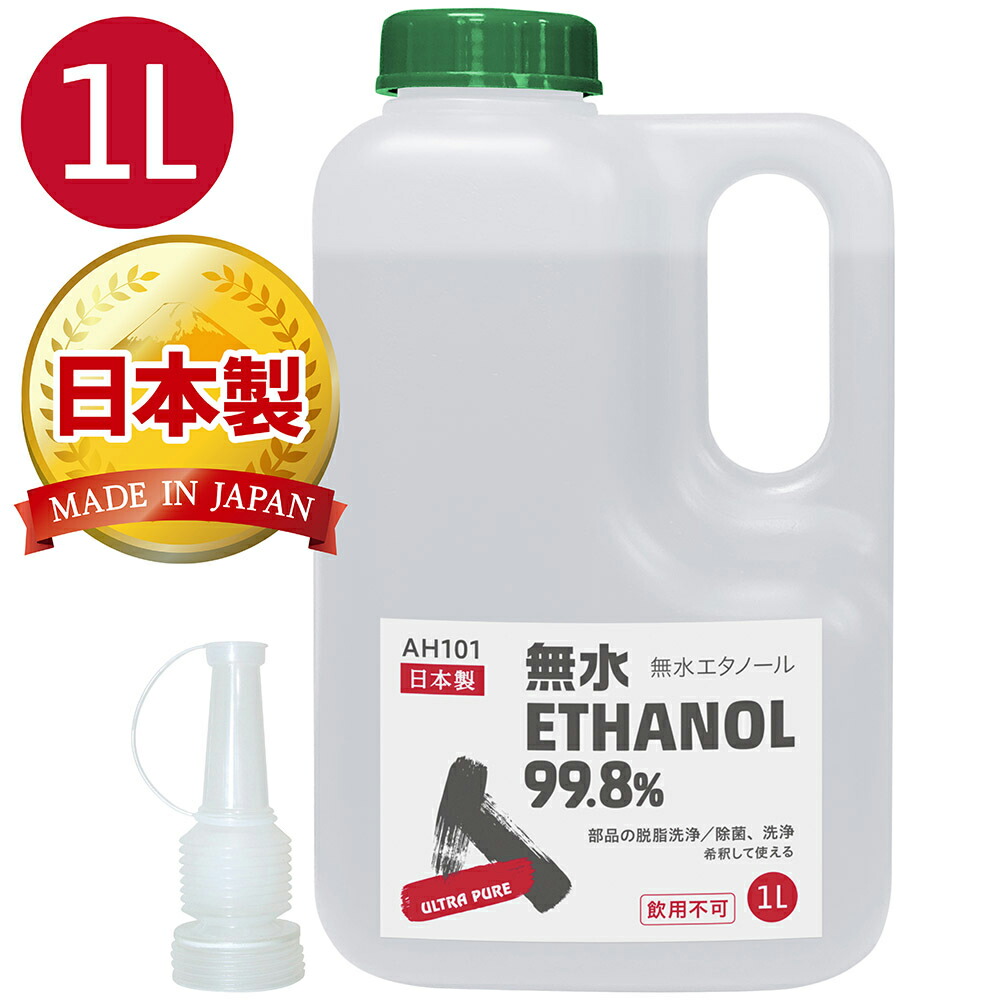 1L

日本製
MADE IN JAPAN

AH101
日本製
無水
無水エタノール
ETHANOL
99.8%
部品の脱脂洗浄／除菌、洗浄
希釈して使える
ULTRA PURE
飲用不可
1L